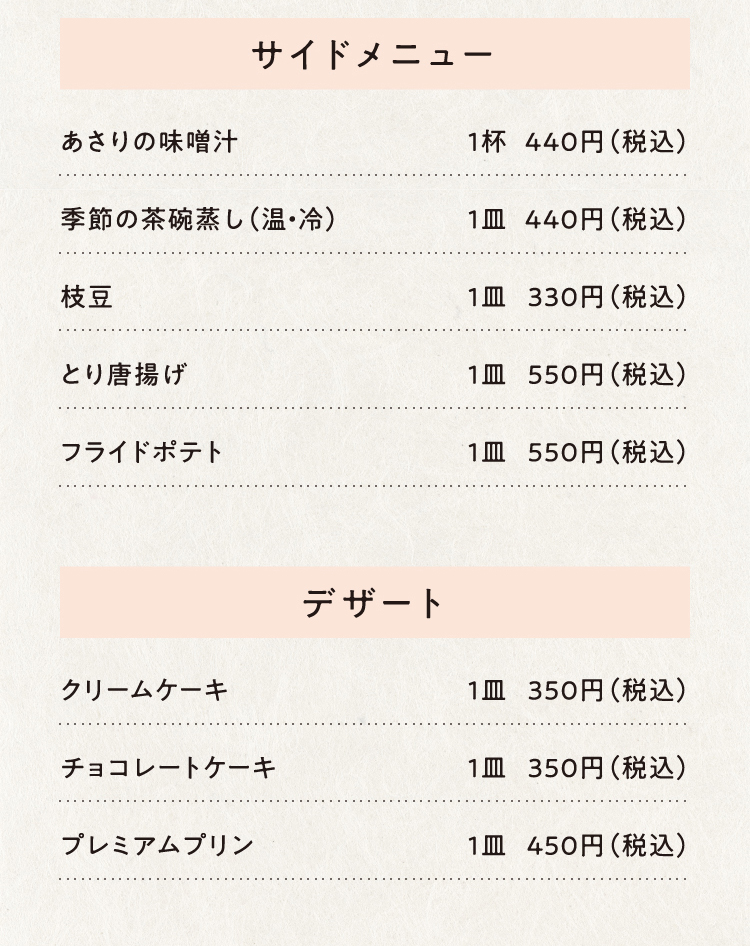 サイドメニュー

あさりの味噌汁 1杯 440円(税込)

季節の茶碗蒸し(温・冷) 1皿 440円(税込)

枝豆 1皿 330円(税込)

とり唐揚げ 1皿 550円(税込)

フライドポテト 1皿 550円(税込)

デザート

クリームケーキ 1皿 350円(税込)

チョコレートケーキ 1皿 350円(税込)

プレミアムプリン 1皿 450円(税込)